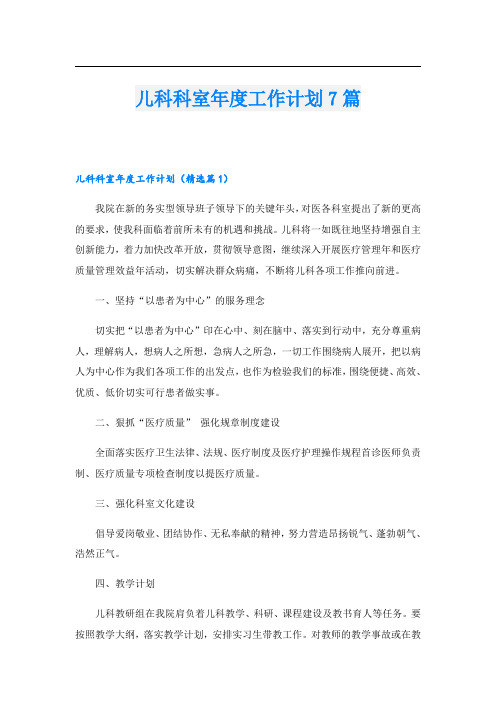 儿科科室年度工作计划7篇

儿科科室年度工作计划（精选篇1）

我院在新的务实型领导班子领导下的关键年头，对医各科室提出了新的更高的要求，使我科面临着前所未有的机遇和挑战。儿科将一如既往地坚持增强自主创新能力，着力加快改革开放，贯彻领导意图，继续深入开展医疗管理年和医疗质量管理效益年活动，切实解决群众病痛，不断将儿科各项工作推向前进。

一、坚持“以患者为中心”的服务理念

切实把“以患者为中心”印在心中、刻在脑中、落实到行动中，充分尊重病人，理解病人，想病人之所想，急病人之所急，一切工作围绕病人展开，把以病人为中心作为我们各项工作的出发点，也作为检验我们的标准，围绕便捷、高效、优质、低价切实可行患者做实事。

二、狠抓“医疗质量” 强化规章制度建设

全面落实医疗卫生法律、法规、医疗制度及医疗护理操作规程首诊医师负责制、医疗质量专项检查制度以提医疗质量。

三、强化科室文化建设

倡导爱岗敬业、团结协作、无私奉献的精神，努力营造昂扬锐气、蓬勃朝气、浩然正气。

四、教学计划

儿科教研组在我院肩负着儿科教学、科研、课程建设及教书育人等任务。要按照教学大纲，落实教学计划，安排实习生带教工作。对教师的教学事故或在教